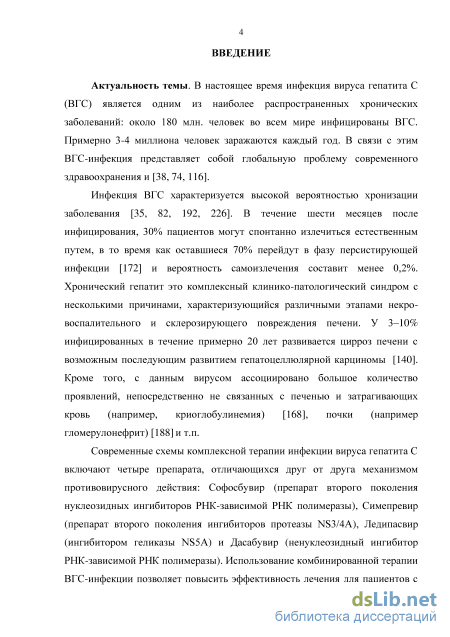 4

ВВЕДЕНИЕ

Актуальность темы. В настоящее время инфекция вируса гепатита С (ВГС) является одним из наиболее распространенных хронических заболеваний: около 180 млн. человек во всем мире инфицированы ВГС. Примерно 3-4 миллиона человек заражаются каждый год. В связи с этим ВГС-инфекция представляет собой глобальную проблему современного здравоохранения и [38, 74, 116].

Инфекция ВГС характеризуется высокой вероятностью хронизации заболевания [35, 82, 192, 226]. В течение шести месяцев после инфицирования, 30% пациентов могут спонтанно излечиться естественным путем, в то время как оставшиеся 70% перейдут в фазу персистирующей инфекции [172] и вероятность самоизлечения составит менее 0,2%. Хронический гепатит это комплексный клинико-патологический синдром с несколькими причинами, характеризующийся различными этапами некро-воспалительного и склерозирующего повреждения печени. У 3–10% инфицированных в течение примерно 20 лет развивается цирроз печени с возможным последующим развитием гепатоцеллюлярной карциномы [140]. Кроме того, с данным вирусом ассоциировано большое количество проявлений, непосредственно не связанных с печенью и затрагивающих кровь (например, криоглобулинемия) [168], почки (например гломерулонефрит) [188] и т.п.

Современные схемы комплексной терапии инфекции вируса гепатита С включают четыре препарата, отличающихся друг от друга механизмом противовирусного действия: Софосбувир (препарат второго поколения нуклеозидных ингибиторов РНК-зависимой РНК полимеразы), Симепревир (препарат второго поколения ингибиторов протеазы NS3/4A), Ледипасвир (ингибитором геликазы NS5A) и Дасабувир (ненуклеозидный ингибитор РНК-зависимой РНК полимеразы). Использование комбинированной терапии ВГС-инфекции позволяет повысить эффективность лечения для пациентов с

dsLib.net
библиотека диссертаций